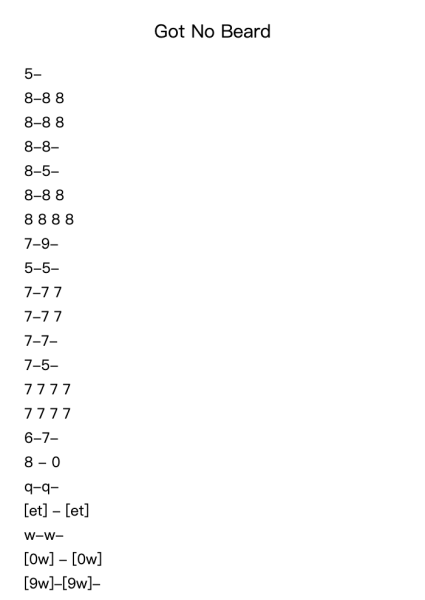 Got No Beard

5–
8–8 8
8–8 8
8–8–
8–5–
8–8 8
8 8 8 8
7–9–
5–5–
7–7 7
7–7 7
7–7–
7–5–
7 7 7 7
7 7 7 7
6–7–
8 – 0
q–q–
[et] – [et]
w–w–
[0w] – [0w]
[9w]–[9w]–